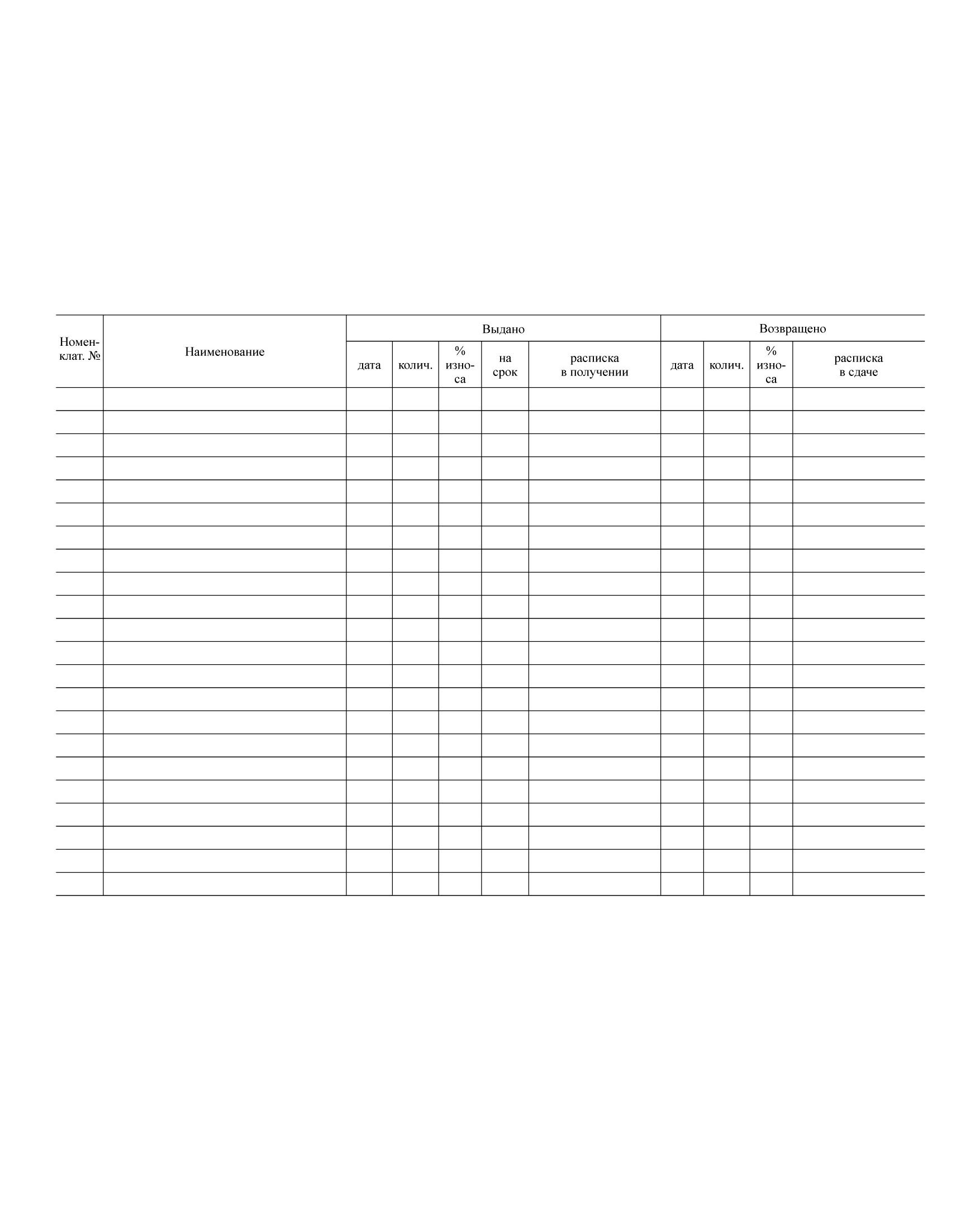 | Номенклат. № | Наименование | Выдано | | | | | Возвращено | | | |
|---|---|---|---|---|---|---|---|---|---|---|
| | | дата | колич. | % износа | на срок | расписка в получении | дата | колич. | % износа | расписка в сдаче |
| | | | | | | | | | | |
| | | | | | | | | | | |
| | | | | | | | | | | |
| | | | | | | | | | | |
| | | | | | | | | | | |
| | | | | | | | | | | |
| | | | | | | | | | | |
| | | | | | | | | | | |
| | | | | | | | | | | |
| | | | | | | | | | | |
| | | | | | | | | | | |
| | | | | | | | | | | |
| | | | | | | | | | | |
| | | | | | | | | | | |
| | | | | | | | | | | |
| | | | | | | | | | | |
| | | | | | | | | | | |
| | | | | | | | | | | |
| | | | | | | | | | | |
| | | | | | | | | | | |
| | | | | | | | | | | |
| | | | | | | | | | | |